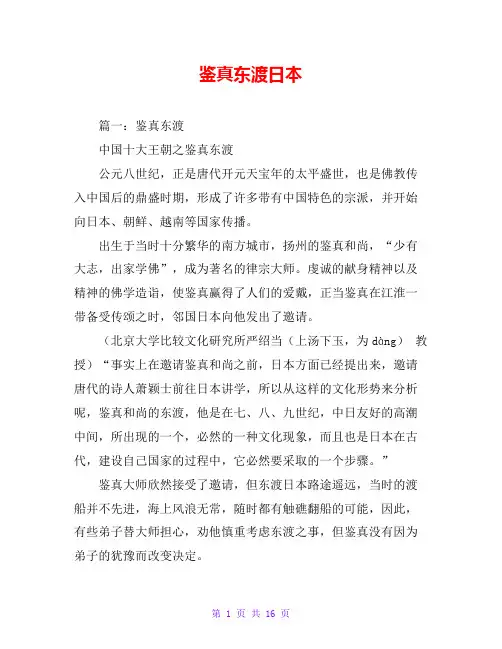 鉴真东渡日本

篇一：鉴真东渡

中国十大王朝之鉴真东渡

公元八世纪，正是唐代开元天宝年的太平盛世，也是佛教传入中国后的鼎盛时期，形成了许多带有中国特色的宗派，并开始向日本、朝鲜、越南等国家传播。

出生于当时十分繁华的南方城市，扬州的鉴真和尚，“少有大志，出家学佛”，成为著名的律宗大师。虔诚的献身精神以及精神的佛学造诣，使鉴真赢得了人们的爱戴，正当鉴真在江淮一带备受传颂之时，邻国日本向他发出了邀请。

（北京大学比较文化研究所严绍当（上汤下玉，为 dòng） 教授）“事实上在邀请鉴真和尚之前，日本方面已经提出来，邀请唐代的诗人萧颖士前往日本讲学，所以从这样的文化形势来分析呢，鉴真和尚的东渡，他是在七、八、九世纪，中日友好的高潮中间，所出现的一个，必然的一种文化现象，而且也是日本在古代，建设自己国家的过程中，它必然要采取的一个步骤。”

鉴真大师欣然接受了邀请，但东渡日本路途遥远，当时的渡船并不先进，海上风浪无常，随时都有触礁翻船的可能，因此，有些弟子替大师担心，劝他慎重考虑东渡之事，但鉴真没有因为弟子的犹豫而改变决定。

第 1 页 共 16 页